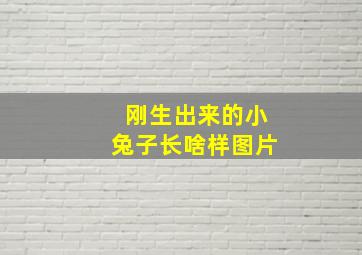 刚生出来的小兔子长啥样图片